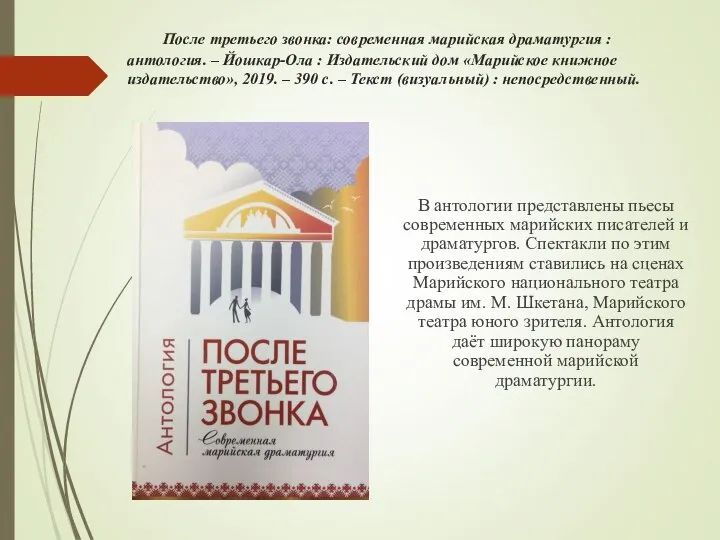 После третьего звонка: современная марийская драматургия : антология. – Йошкар-Ола : Издательский дом «Марийское книжное издательство», 2019. – 390 с. – Текст (визуальный) : непосредственный.

Антология

ПОСЛЕ ТРЕТЬЕГО ЗВОНКА

Современная марийская драматургия

В антологии представлены пьесы современных марийских писателей и драматургов. Спектакли по этим произведениям ставились на сценах Марийского национального театра драмы им. М. Шкетана, Марийского театра юного зрителя. Антология даёт широкую панораму современной марийской драматургии.